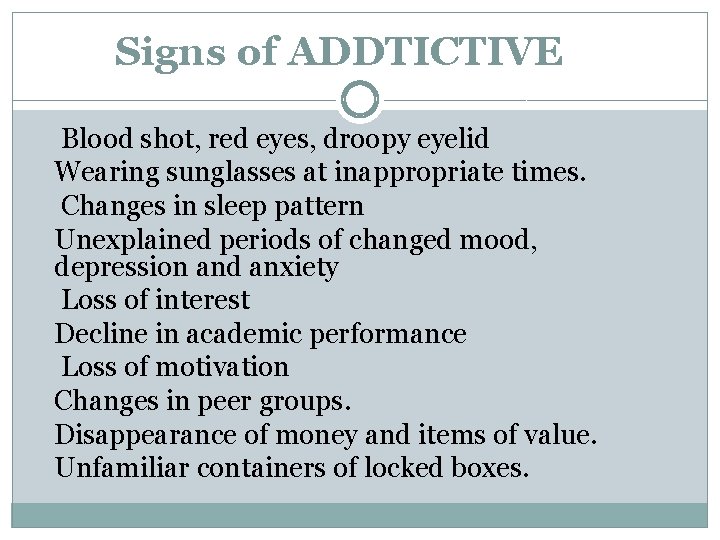 Signs of ADDTICTIVE

Blood shot, red eyes, droopy eyelid
Wearing sunglasses at inappropriate times.
Changes in sleep pattern
Unexplained periods of changed mood, depression and anxiety
Loss of interest
Decline in academic performance
Loss of motivation
Changes in peer groups.
Disappearance of money and items of value.
Unfamiliar containers of locked boxes.